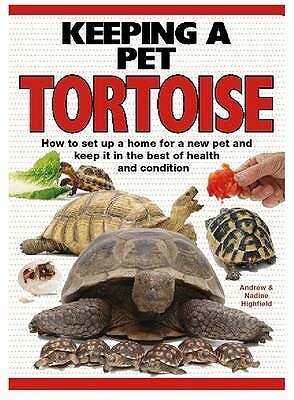 KEEPING A PET
TORTOISE

How to set up a home for a new pet and keep it in the best of health and condition

Andrew & Nadine Highfield